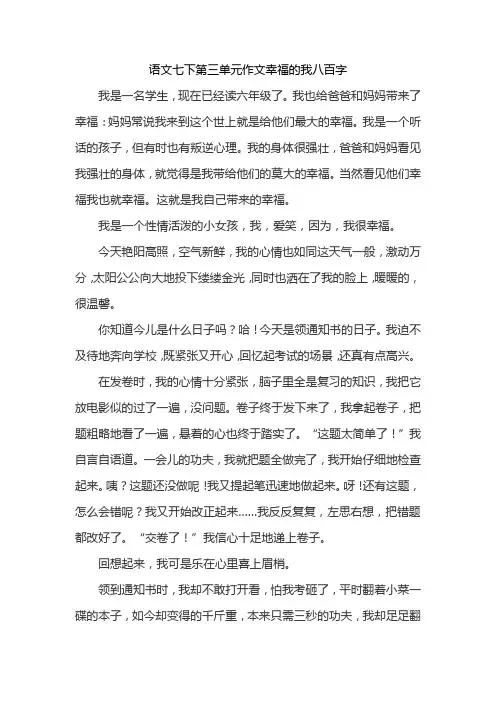 语文七下第三单元作文幸福的我八百字

我是一名学生，现在已经读六年级了。我也给爸爸和妈妈带来了幸福：妈妈常说我来到这个世上就是给他们最大的幸福。我是一个听话的孩子，但有时也有叛逆心理。我的身体很强壮，爸爸和妈妈看见我强壮的身体，就觉得是我带给他们的莫大的幸福。当然看见他们幸福我也就幸福。这就是我自己带来的幸福。

我是一个性情活泼的小女孩，我，爱笑，因为，我很幸福。

今天艳阳高照，空气新鲜，我的心情也如同这天气一般，激动万分，太阳公公向大地投下缕缕金光，同时也洒在了我的脸上，暖暖的，很温馨。

你知道今儿是什么日子吗？哈！今天是领通知书的日子。我迫不及待地奔向学校，既紧张又开心，回忆起考试的场景，还真有点高兴。

在发卷时，我的心情十分紧张，脑子里全是复习的知识，我把它放电影似的过了一遍，没问题。卷子终于发下来了，我拿起卷子，把题粗略地看了一遍，悬着的心也终于踏实了。“这题太简单了！”我自言自语道。一会儿的功夫，我就把题全做完了，我开始仔细地检查起来。咦？这题还没做呢！我又提起笔迅速地做起来。呀！还有这题，怎么会错呢？我又开始改正起来……我反反复复，左思右想，把错题都改好了。“交卷了！”我信心十足地递上卷子。

回想起来，我可是乐在心里喜上眉梢。

领到通知书时，我却不敢打开看，怕我考砸了，平时翻着小菜一碟的本子，如今却变得的千斤重，本来只需三秒的功夫，我却足足翻